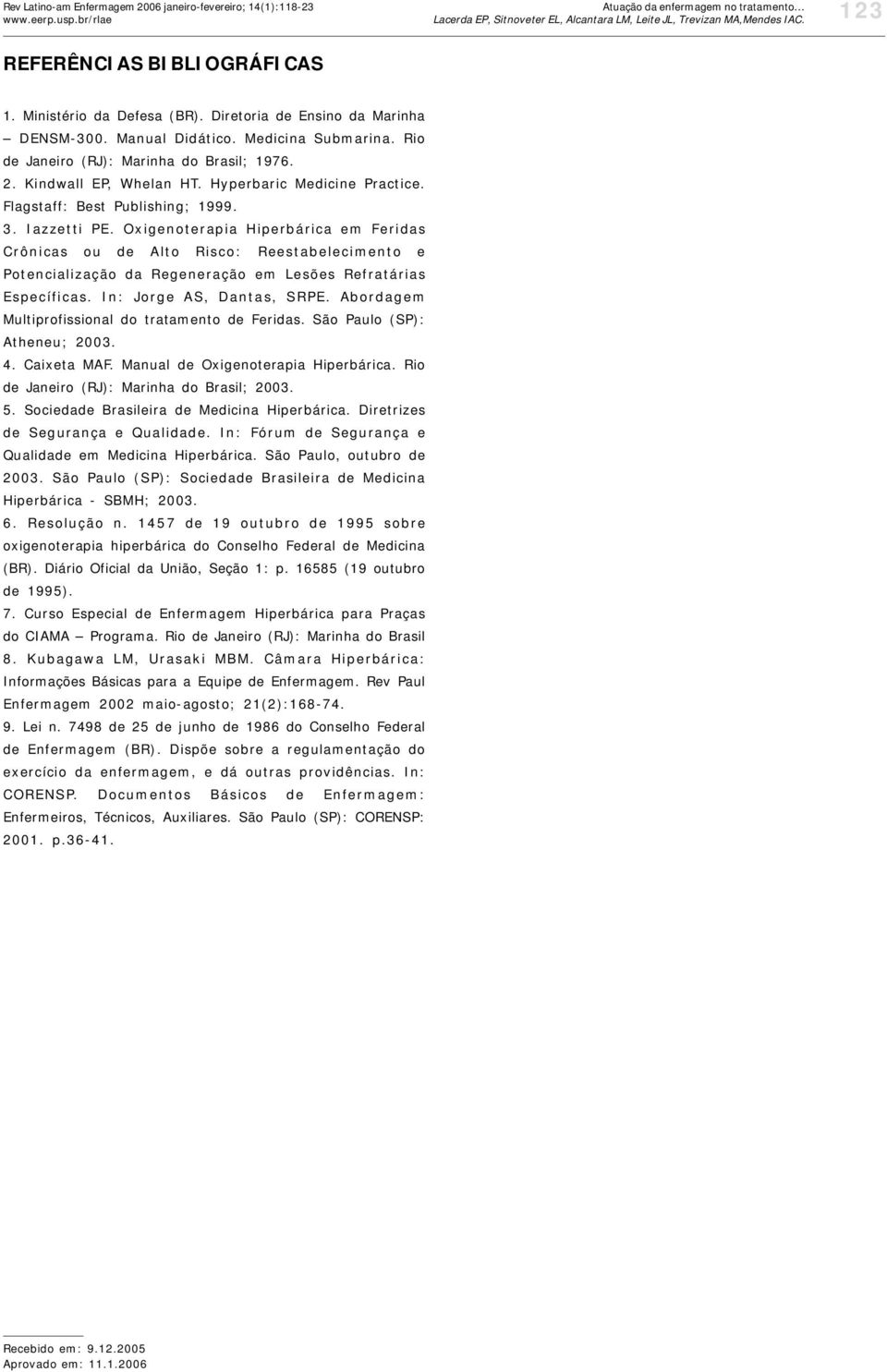 Rev Latino-am Enfermagem 2006 janeiro-fevereiro; 14(1):118-23
www.eerp.usp.br/rlae

Atuação da enfermagem no tratamento...
Lacerda EP, Sitnoveter EL, Alcantara LM, Leite JL, Trevizan MA,Mendes IAC.

123

REFERÊNCIAS BIBLIOGRÁFICAS

1. Ministério da Defesa (BR). Diretoria de Ensino da Marinha – DENSM-300. Manual Didático. Medicina Submarina. Rio de Janeiro (RJ): Marinha do Brasil; 1976.

2. Kindwall EP, Whelan HT. Hyperbaric Medicine Practice. Flagstaff: Best Publishing; 1999.

3. Iazzetti PE. Oxigenoterapia Hiperbárica em Feridas Crônicas ou de Alto Risco: Reestabelecimento e Potencialização da Regeneração em Lesões Refratárias Específicas. In: Jorge AS, Dantas, SRPE. Abordagem Multiprofissional do tratamento de Feridas. São Paulo (SP): Atheneu; 2003.

4. Caixeta MAF. Manual de Oxigenoterapia Hiperbárica. Rio de Janeiro (RJ): Marinha do Brasil; 2003.

5. Sociedade Brasileira de Medicina Hiperbárica. Diretrizes de Segurança e Qualidade. In: Fórum de Segurança e Qualidade em Medicina Hiperbárica. São Paulo, outubro de 2003. São Paulo (SP): Sociedade Brasileira de Medicina Hiperbárica - SBMH; 2003.

6. Resolução n. 1457 de 19 outubro de 1995 sobre oxigenoterapia hiperbárica do Conselho Federal de Medicina (BR). Diário Oficial da União, Seção 1: p. 16585 (19 outubro de 1995).

7. Curso Especial de Enfermagem Hiperbárica para Praças do CIAMA – Programa. Rio de Janeiro (RJ): Marinha do Brasil

8. Kubagawa LM, Urasaki MBM. Câmara Hiperbárica: Informações Básicas para a Equipe de Enfermagem. Rev Paul Enfermagem 2002 maio-agosto; 21(2):168-74.

9. Lei n. 7498 de 25 de junho de 1986 do Conselho Federal de Enfermagem (BR). Dispõe sobre a regulamentação do exercício da enfermagem, e dá outras providências. In: CORENSP. Documentos Básicos de Enfermagem: Enfermeiros, Técnicos, Auxiliares. São Paulo (SP): CORENSP: 2001. p.36-41.

Recebido em: 9.12.2005
Aprovado em: 11.1.2006